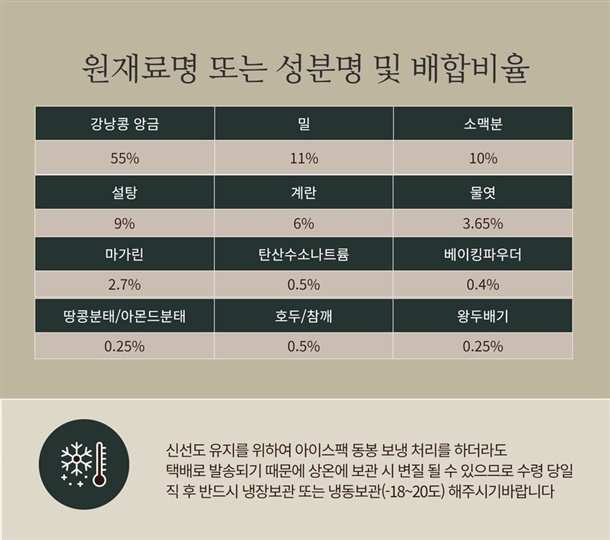 원재료명 또는 성분명 및 배합비율

| 강낭콩 앙금 | 밀 | 소맥분 |
|---|---|---|
| 55% | 11% | 10% |
| 설탕 | 계란 | 물엿 |
| 9% | 6% | 3.65% |
| 마가린 | 탄산수소나트륨 | 베이킹파우더 |
| 2.7% | 0.5% | 0.4% |
| 땅콩분태/아몬드분태 | 호두/참깨 | 왕두배기 |
| 0.25% | 0.5% | 0.25% |

신선도 유지를 위하여 아이스팩 동봉 보냉 처리를 하더라도 택배로 발송되기 때문에 상온에 보관 시 변질 될 수 있으므로 수령 당일 직 후 반드시 냉장보관 또는 냉동보관(-18~20도) 해주시기바랍니다